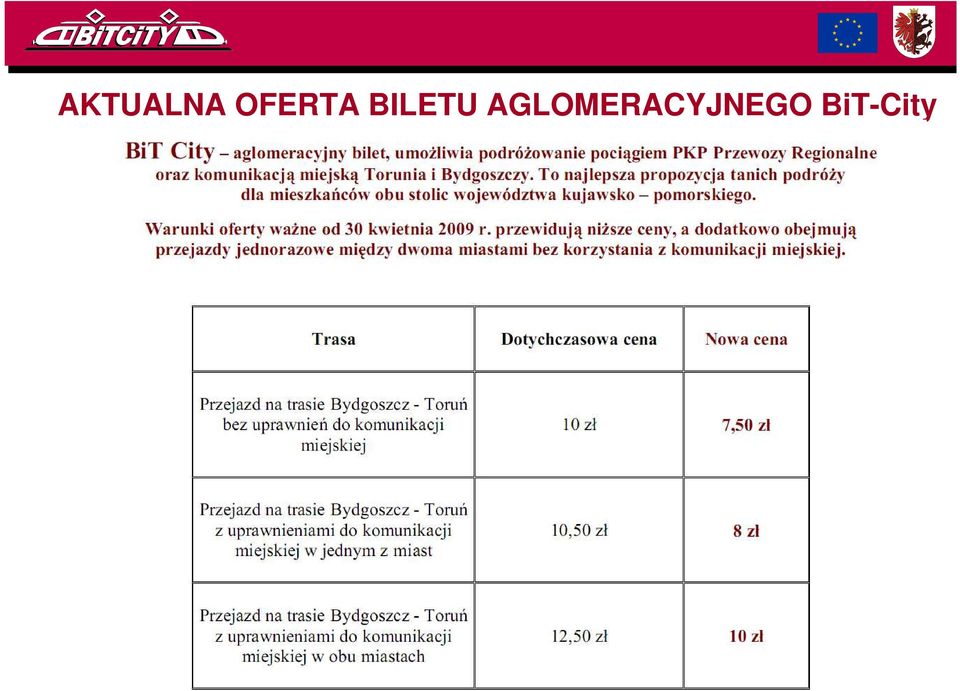 BiTCiTY

AKTUALNA OFERTA BILETU AGLOMERACYJNEGO BiT-City

BiT City – aglomeracyjny bilet, umożliwia podróżowanie pociągiem PKP Przewozy Regionalne oraz komunikacją miejską Torunia i Bydgoszczy. To najlepsza propozycja tanich podróży dla mieszkańców obu stolic województwa kujawsko – pomorskiego.

Warunki oferty ważne od 30 kwietnia 2009 r. przewidują niższe ceny, a dodatkowo obejmują przejazdy jednorazowe między dwoma miastami bez korzystania z komunikacji miejskiej.

| Trasa | Dotychczasowa cena | Nowa cena |
|---|---|---|
| Przejazd na trasie Bydgoszcz - Toruń bez uprawnień do komunikacji miejskiej | 10 zł | 7,50 zł |
| Przejazd na trasie Bydgoszcz - Toruń z uprawnieniami do komunikacji miejskiej w jednym z miast | 10,50 zł | 8 zł |
| Przejazd na trasie Bydgoszcz - Toruń z uprawnieniami do komunikacji miejskiej w obu miastach | 12,50 zł | 10 zł |